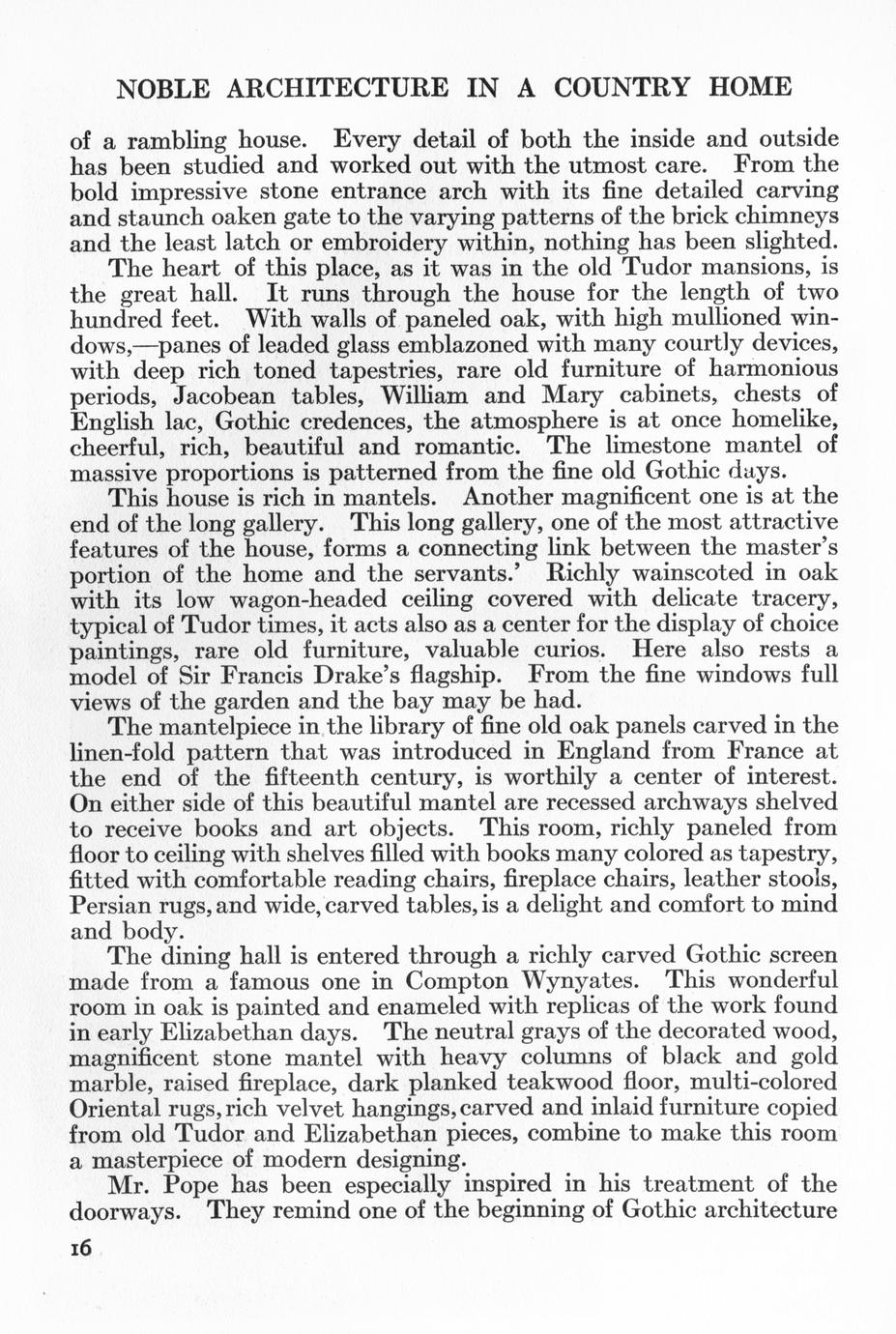 NOBLE ARCHITECTURE IN A COUNTRY HOME

of a rambling house. Every detail of both the inside and outside has been studied and worked out with the utmost care. From the bold impressive stone entrance arch with its fine detailed carving and staunch oaken gate to the varying patterns of the brick chimneys and the least latch or embroidery within, nothing has been slighted.

The heart of this place, as it was in the old Tudor mansions, is the great hall. It runs through the house for the length of two hundred feet. With walls of paneled oak, with high mullioned windows,—panes of leaded glass emblazoned with many courtly devices, with deep rich toned tapestries, rare old furniture of harmonious periods, Jacobean tables, William and Mary cabinets, chests of English lac, Gothic credences, the atmosphere is at once homelike, cheerful, rich, beautiful and romantic. The limestone mantel of massive proportions is patterned from the fine old Gothic days.

This house is rich in mantels. Another magnificent one is at the end of the long gallery. This long gallery, one of the most attractive features of the house, forms a connecting link between the master's portion of the home and the servants.' Richly wainscoted in oak with its low wagon-headed ceiling covered with delicate tracery, typical of Tudor times, it acts also as a center for the display of choice paintings, rare old furniture, valuable curios. Here also rests a model of Sir Francis Drake's flagship. From the fine windows full views of the garden and the bay may be had.

The mantelpiece in the library of fine old oak panels carved in the linen-fold pattern that was introduced in England from France at the end of the fifteenth century, is worthily a center of interest. On either side of this beautiful mantel are recessed archways shelved to receive books and art objects. This room, richly paneled from floor to ceiling with shelves filled with books many colored as tapestry, fitted with comfortable reading chairs, fireplace chairs, leather stools, Persian rugs, and wide, carved tables, is a delight and comfort to mind and body.

The dining hall is entered through a richly carved Gothic screen made from a famous one in Compton Wynyates. This wonderful room in oak is painted and enameled with replicas of the work found in early Elizabethan days. The neutral grays of the decorated wood, magnificent stone mantel with heavy columns of black and gold marble, raised fireplace, dark planked teakwood floor, multi-colored Oriental rugs, rich velvet hangings, carved and inlaid furniture copied from old Tudor and Elizabethan pieces, combine to make this room a masterpiece of modern designing.

Mr. Pope has been especially inspired in his treatment of the doorways. They remind one of the beginning of Gothic architecture

16